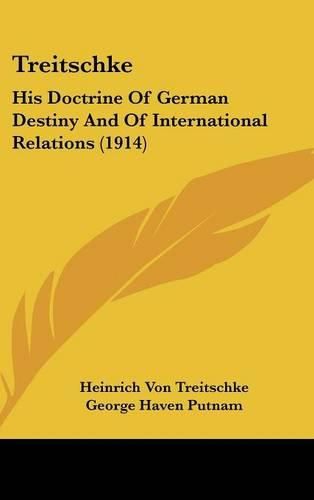 Treitschke

His Doctrine Of German Destiny And Of International Relations (1914)

Heinrich Von Treitschke
George Haven Putnam